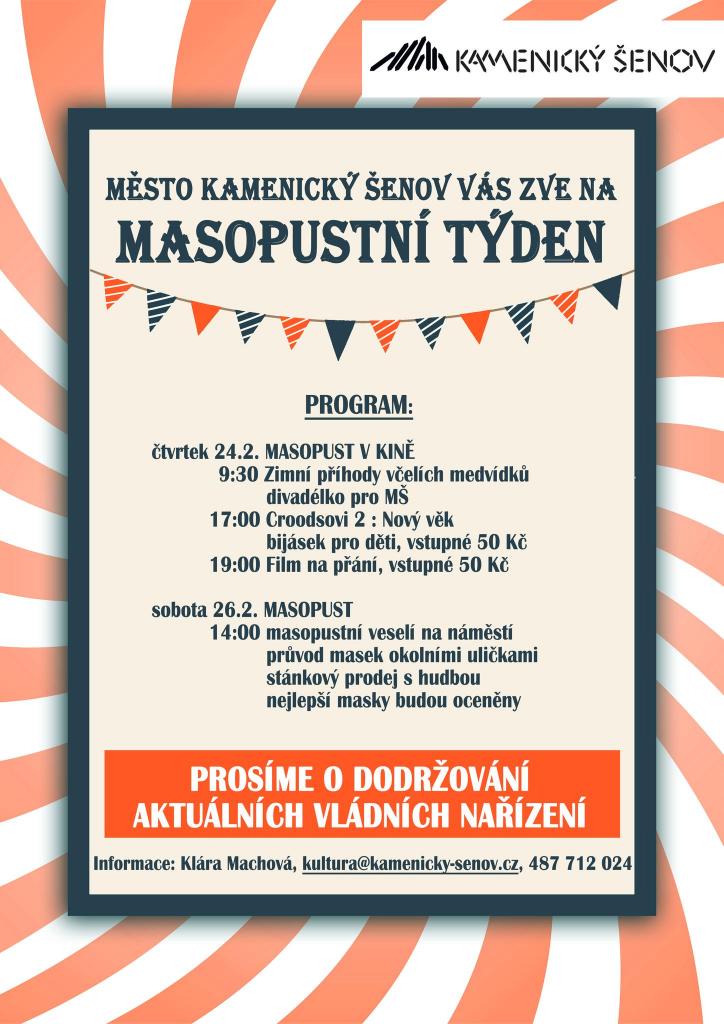 KAMENICKÝ ŠENOV

MĚSTO KAMENICKÝ ŠENOV VÁS ZVE NA
MASOPUSTNÍ TÝDEN

PROGRAM:

čtvrtek 24.2. MASOPUST V KINĚ
9:30 Zimní příhody včelích medvídků
divadélko pro MŠ
17:00 Croodsovi 2 : Nový věk
bijásek pro děti, vstupné 50 Kč
19:00 Film na přání, vstupné 50 Kč

sobota 26.2. MASOPUST
14:00 masopustní veselí na náměstí
průvod masek okolními uličkami
stánkový prodej s hudbou
nejlepší masky budou oceněny

PROSÍME O DODRŽOVÁNÍ
AKTUÁLNÍCH VLÁDNÍCH NAŘÍZENÍ

Informace: Klára Machová, kultura@kamenicky-senov.cz, 487 712 024